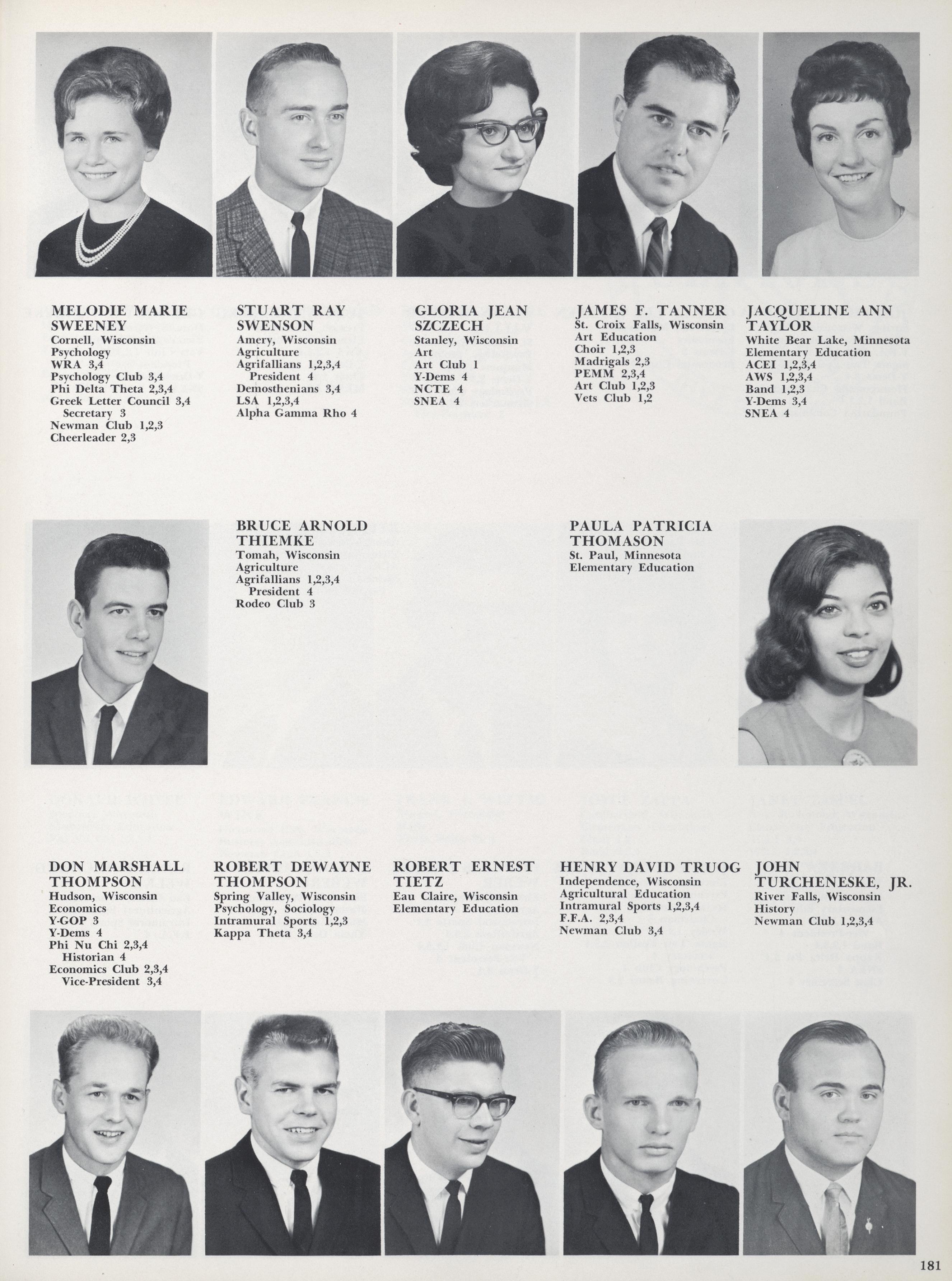 MELODIE MARIE SWEENEY
Cornell, Wisconsin
Psychology
WRA 3,4
Psychology Club 3,4
Phi Delta Theta 2,3,4
Greek Letter Council 3,4
Secretary 3
Newman Club 1,2,3
Cheerleader 2,3

STUART RAY SWENSON
Amery, Wisconsin
Agriculture
Agrifallians 1,2,3,4
President 4
Demosthenians 3,4
LSA 1,2,3,4
Alpha Gamma Rho 4

GLORIA JEAN SZCZECH
Stanley, Wisconsin
Art
Art Club 1
Y-Dems 4
NCTE 4
SNEA 4

JAMES F. TANNER
St. Croix Falls, Wisconsin
Art Education
Choir 1,2,3
Madrigals 2,3
PEMM 2,3,4
Art Club 1,2,3
Vets Club 1,2

JACQUELINE ANN TAYLOR
White Bear Lake, Minnesota
Elementary Education
ACEI 1,2,3,4
AWS 1,2,3,4
Band 1,2,3
Y-Dems 3,4
SNEA 4

BRUCE ARNOLD THIEMKE
Tomah, Wisconsin
Agriculture
Agrifallians 1,2,3,4
President 4
Rodeo Club 3

PAULA PATRICIA THOMASON
St. Paul, Minnesota
Elementary Education

DON MARSHALL THOMPSON
Hudson, Wisconsin
Economics
Y-GOP 3
Y-Dems 4
Phi Nu Chi 2,3,4
Historian 4
Economics Club 2,3,4
Vice-President 3,4

ROBERT DEWAYNE THOMPSON
Spring Valley, Wisconsin
Psychology, Sociology
Intramural Sports 1,2,3
Kappa Theta 3,4

ROBERT ERNEST TIETZ
Eau Claire, Wisconsin
Elementary Education

HENRY DAVID TRUOG
Independence, Wisconsin
Agricultural Education
Intramural Sports 1,2,3,4
F.F.A. 2,3,4
Newman Club 3,4

JOHN TURCHENESKE, JR.
River Falls, Wisconsin
History
Newman Club 1,2,3,4

181